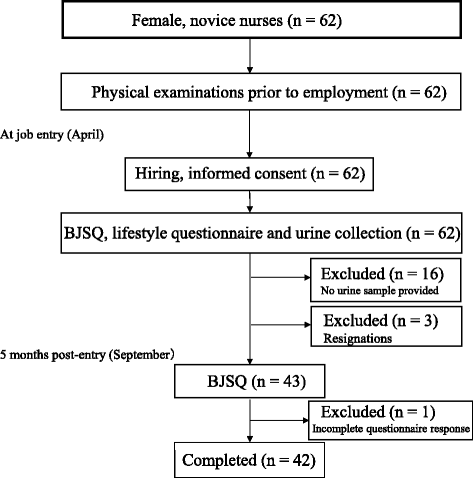 Female, novice nurses (n = 62)

Physical examinations prior to employment (n = 62)

At job entry (April)

Hiring, informed consent (n = 62)

BJSQ, lifestyle questionnaire and urine collection (n = 62)

Excluded (n = 16)
No urine sample provided

Excluded (n = 3)
Resignations

5 months post-entry (September)

BJSQ (n = 43)

Excluded (n = 1)
Incomplete questionnaire response

Completed (n = 42)